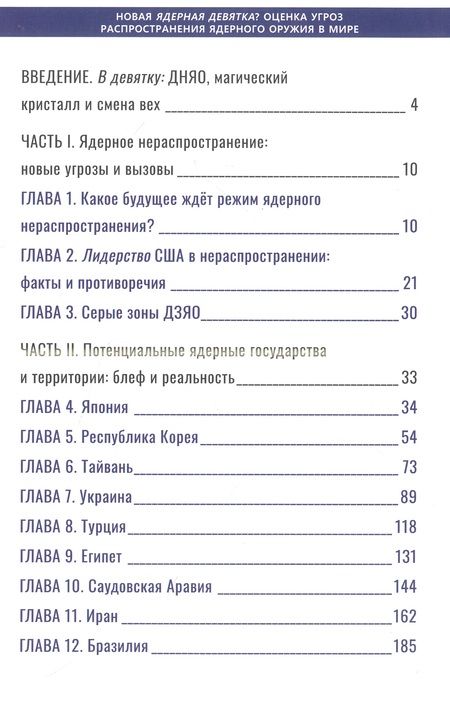 НОВАЯ ЯДЕРНАЯ ДЕВЯТКА? ОЦЕНКА УГРОЗ РАСПРОСТРАНЕНИЯ ЯДЕРНОГО ОРУЖИЯ В МИРЕ

ВВЕДЕНИЕ. В девятку: ДНЯО, магический кристалл и смена вех 4

ЧАСТЬ I. Ядерное нераспространение: новые угрозы и вызовы 10

ГЛАВА 1. Какое будущее ждёт режим ядерного нераспространения? 10

ГЛАВА 2. Лидерство США в нераспространении: факты и противоречия 21

ГЛАВА 3. Серые зоны ДЗЯО 30

ЧАСТЬ II. Потенциальные ядерные государства и территории: блеф и реальность 33

ГЛАВА 4. Япония 34

ГЛАВА 5. Республика Корея 54

ГЛАВА 6. Тайвань 73

ГЛАВА 7. Украина 89

ГЛАВА 8. Турция 118

ГЛАВА 9. Египет 131

ГЛАВА 10. Саудовская Аравия 144

ГЛАВА 11. Иран 162

ГЛАВА 12. Бразилия 185